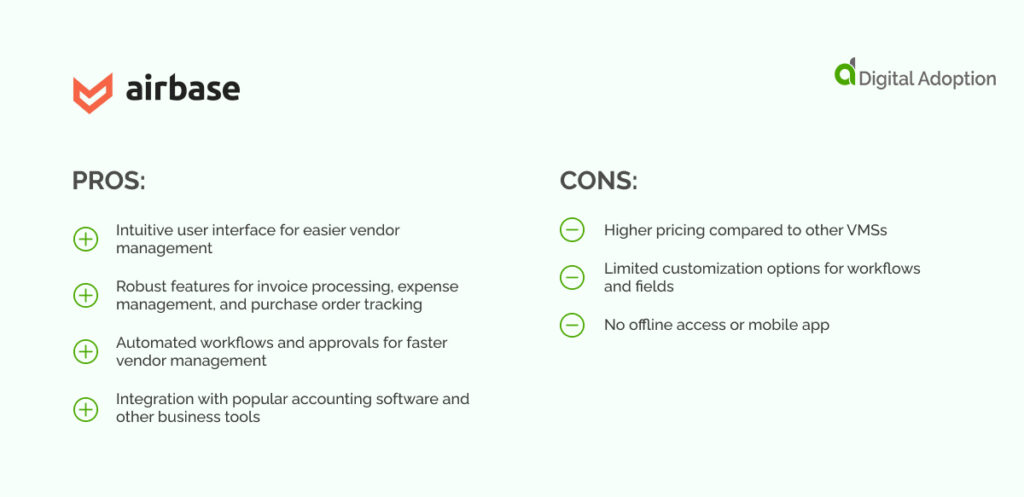 airbase

Digital Adoption

PROS:

Intuitive user interface for easier vendor management

Robust features for invoice processing, expense management, and purchase order tracking

Automated workflows and approvals for faster vendor management

Integration with popular accounting software and other business tools

CONS:

Higher pricing compared to other VMSs

Limited customization options for workflows and fields

No offline access or mobile app